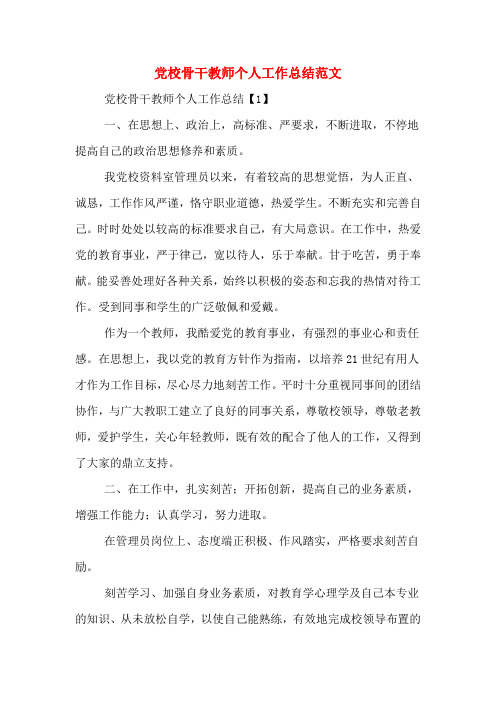 党校骨干教师个人工作总结范文

党校骨干教师个人工作总结【1】

一、在思想上、政治上，高标准、严要求，不断进取，不停地提高自己的政治思想修养和素质。

我党校资料室管理员以来，有着较高的思想觉悟，为人正直、诚恳，工作作风严谨，恪守职业道德，热爱学生。不断充实和完善自己。时时处处以较高的标准要求自己，有大局意识。在工作中，热爱党的教育事业，严于律己，宽以待人，乐于奉献。甘于吃苦，勇于奉献。能妥善处理好各种关系，始终以积极的姿态和忘我的热情对待工作。受到同事和学生的广泛敬佩和爱戴。

作为一个教师，我酷爱党的教育事业，有强烈的事业心和责任感。在思想上，我以党的教育方针作为指南，以培养21世纪有用人才作为工作目标，尽心尽力地刻苦工作。平时十分重视同事间的团结协作，与广大教职工建立了良好的同事关系，尊敬校领导，尊敬老教师，爱护学生，关心年轻教师，既有效的配合了他人的工作，又得到了大家的鼎立支持。

二、在工作中，扎实刻苦；开拓创新，提高自己的业务素质，增强工作能力；认真学习，努力进取。

在管理员岗位上、态度端正积极、作风踏实，严格要求刻苦自励。

刻苦学习、加强自身业务素质，对教育学心理学及自己本专业的知识、从未放松自学，以使自己能熟练，有效地完成校领导布置的